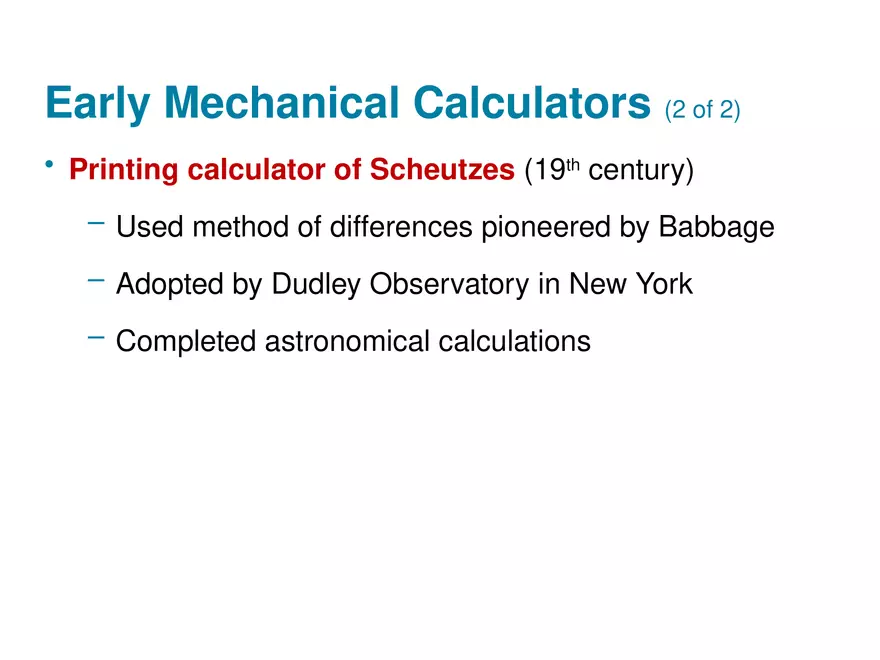 Early Mechanical Calculators (2 of 2)

• Printing calculator of Scheutzes (19th century)

– Used method of differences pioneered by Babbage

– Adopted by Dudley Observatory in New York

– Completed astronomical calculations